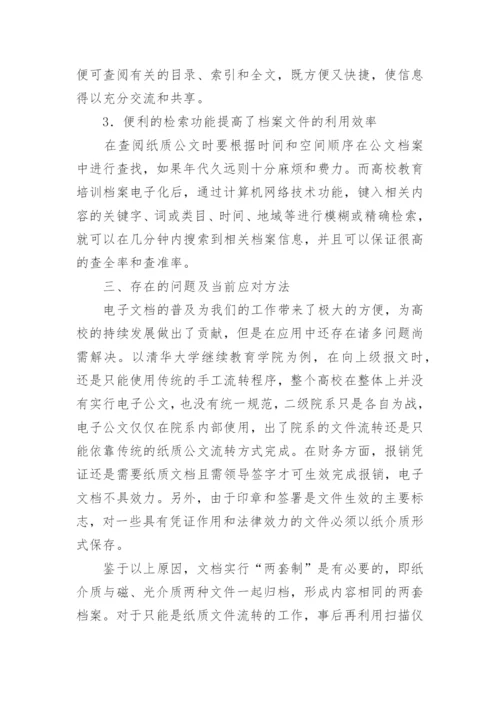 便可查阅有关的目录、索引和全文，既方便又快捷，使信息得以充分交流和共享。

3．便利的检索功能提高了档案文件的利用效率

在查阅纸质公文时要根据时间和空间顺序在公文档案中进行查找，如果年代久远则十分麻烦和费力。而高校教育培训档案电子化后，通过计算机网络技术功能，键入相关内容的关键字、词或类目、时间、地域等进行模糊或精确检索，就可以在几分钟内搜索到相关档案信息，并且可以保证很高的查全率和查准率。

三、存在的问题及当前应对方法

电子文档的普及为我们的工作带来了极大的方便，为高校的持续发展做出了贡献，但是在应用中还存在诸多问题尚需解决。以清华大学继续教育学院为例，在向上级报文时，还是只能使用传统的手工流转程序，整个高校在整体上并没有实行电子公文，也没有统一规范，二级院系只是各自为战，电子公文仅仅在院系内部使用，出了院系的文件流转还是只能依靠传统的纸质公文流转方式完成。在财务方面，报销凭证还是需要纸质文档且需领导签字才可生效完成报销，电子文档不具效力。另外，由于印章和签署是文件生效的主要标志，对一些具有凭证作用和法律效力的文件必须以纸介质形式保存。

鉴于以上原因，文档实行“两套制”是有必要的，即纸介质与磁、光介质两种文件一起归档，形成内容相同的两套档案。对于只能是纸质文件流转的工作，事后再利用扫描仪